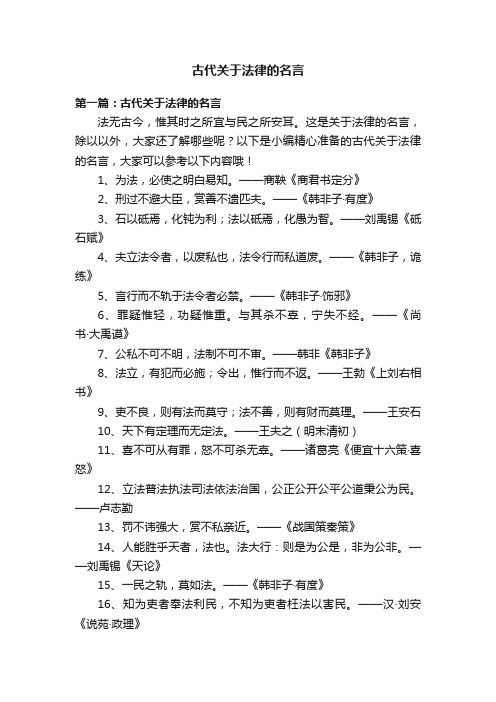 古代关于法律的名言

第一篇：古代关于法律的名言

法无古今，惟其时之所宜与民之所安耳。这是关于法律的名言，除以以外，大家还了解哪些呢？以下是小编精心准备的古代关于法律的名言，大家可以参考以下内容哦！

1、为法，必使之明白易知。——商鞅《商君书定分》

2、刑过不避大臣，赏善不遗匹夫。——《韩非子·有度》

3、石以砥焉，化钝为利；法以砥焉，化愚为智。——刘禹锡《砥石赋》

4、夫立法令者，以废私也，法令行而私道废。——《韩非子，诡练》

5、言行而不轨于法令者必禁。——《韩非子·饰邪》

6、罪疑惟轻，功疑惟重。与其杀不辜，宁失不经。——《尚书·大禹谟》

7、公私不可不明，法制不可不审。——韩非《韩非子》

8、法立，有犯而必施；令出，惟行而不返。——王勃《上刘右相书》

9、吏不良，则有法而莫守；法不善，则有财而莫理。——王安石

10、天下有定理而无定法。——王夫之（明末清初）

11、喜不可从有罪，怒不可杀无辜。——诸葛亮《便宜十六策·喜怒》

12、立法普法执法司法依法治国，公正公开公平公道秉公为民。——卢志勤

13、罚不讳强大，赏不私亲近。——《战国策秦策》

14、人能胜乎天者，法也。法大行：则是为公是，非为公非。——刘禹锡《天论》

15、一民之轨，莫如法。——《韩非子·有度》

16、知为吏者奉法利民，不知为吏者枉法以害民。——汉·刘安《说苑·政理》